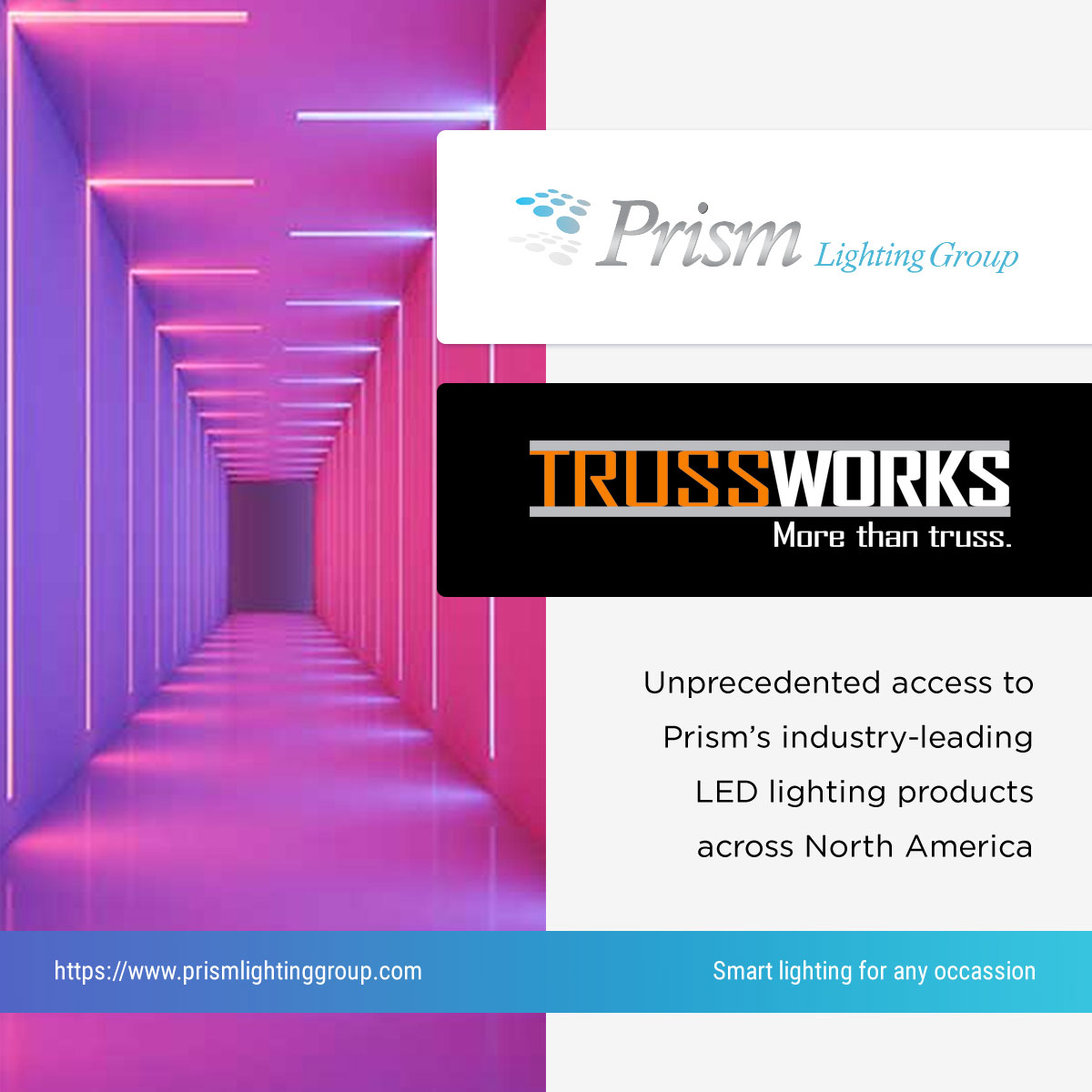 Prism Lighting Group

TRUSSWORKS
More than truss.

Unprecedented access to Prism's industry-leading LED lighting products across North America

https://www.prismlightinggroup.com

Smart lighting for any occassion